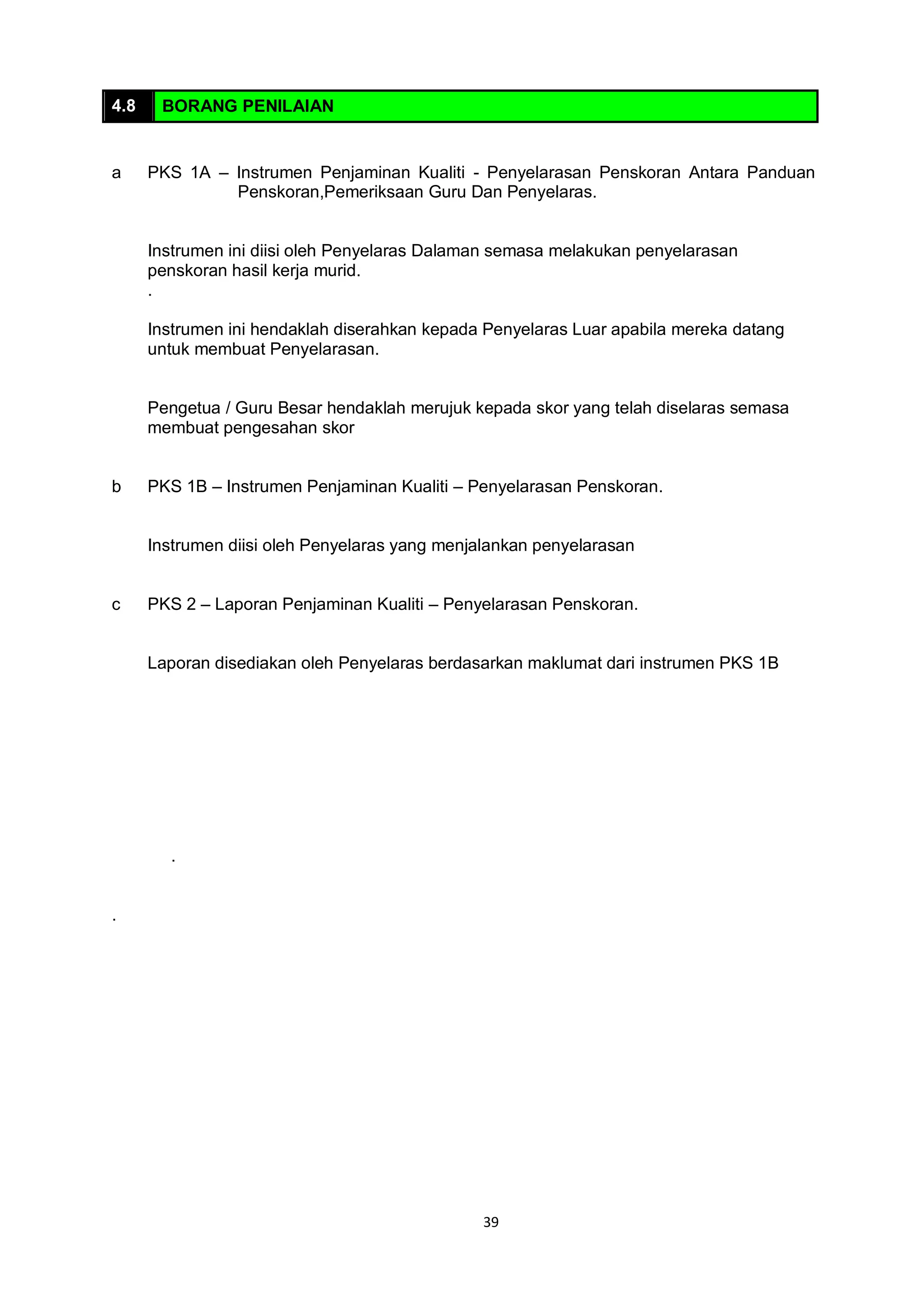 4.8 BORANG PENILAIAN

a PKS 1A – Instrumen Penjaminan Kualiti - Penyelarasan Penskoran Antara Panduan Penskoran,Pemeriksaan Guru Dan Penyelaras.

Instrumen ini diisi oleh Penyelaras Dalaman semasa melakukan penyelarasan penskoran hasil kerja murid.
.

Instrumen ini hendaklah diserahkan kepada Penyelaras Luar apabila mereka datang untuk membuat Penyelarasan.

Pengetua / Guru Besar hendaklah merujuk kepada skor yang telah diselaras semasa membuat pengesahan skor

b PKS 1B – Instrumen Penjaminan Kualiti – Penyelarasan Penskoran.

Instrumen diisi oleh Penyelaras yang menjalankan penyelarasan

c PKS 2 – Laporan Penjaminan Kualiti – Penyelarasan Penskoran.

Laporan disediakan oleh Penyelaras berdasarkan maklumat dari instrumen PKS 1B

.

.

39